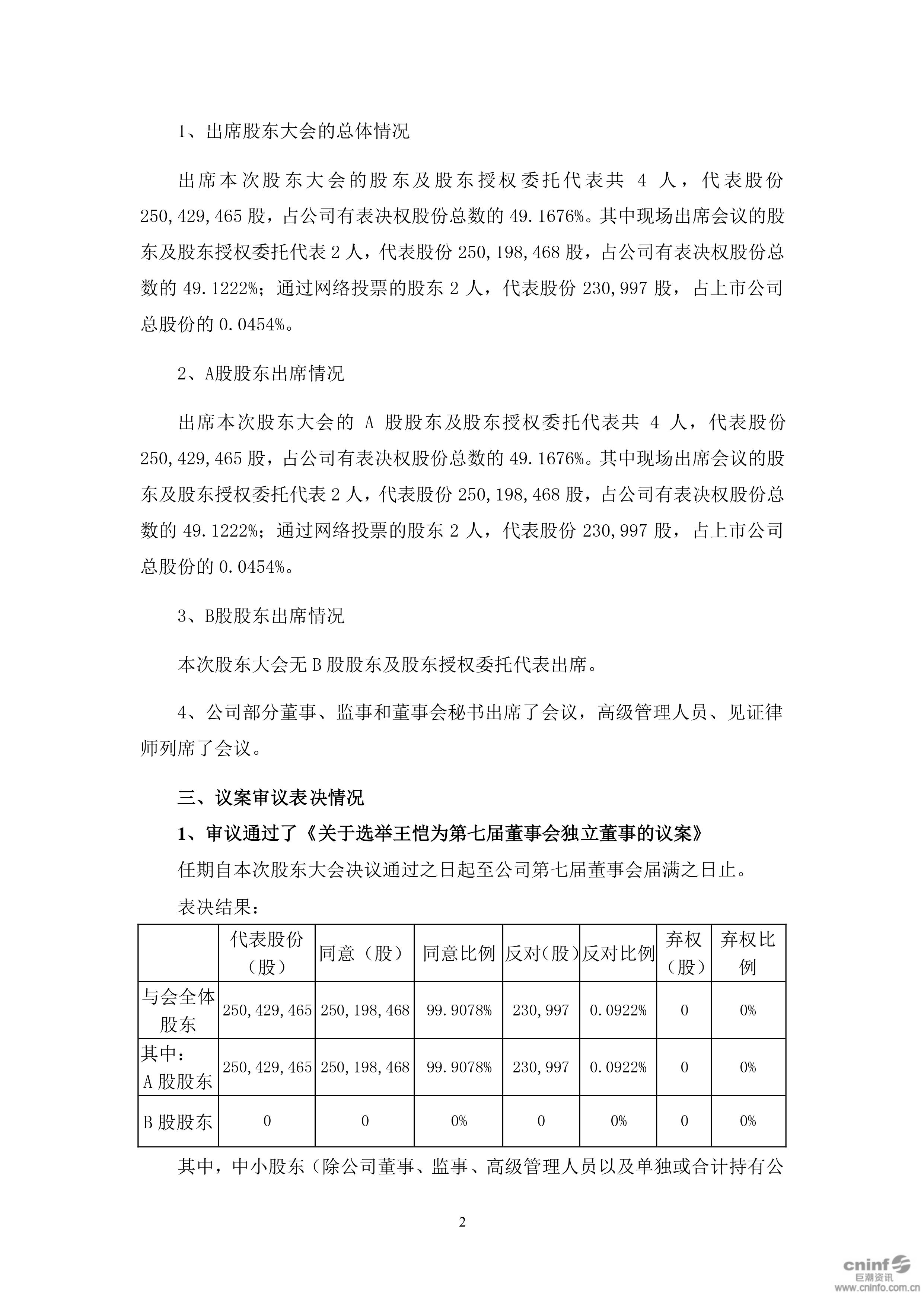 1、出席股东大会的总体情况

出席本次股东大会的股东及股东授权委托代表共 4 人，代表股份 250,429,465 股，占公司有表决权股份总数的 49.1676%。其中现场出席会议的股东及股东授权委托代表 2 人，代表股份 250,198,468 股，占公司有表决权股份总数的 49.1222%；通过网络投票的股东 2 人，代表股份 230,997 股，占上市公司总股份的 0.0454%。

2、A股股东出席情况

出席本次股东大会的 A 股股东及股东授权委托代表共 4 人，代表股份 250,429,465 股，占公司有表决权股份总数的 49.1676%。其中现场出席会议的股东及股东授权委托代表 2 人，代表股份 250,198,468 股，占公司有表决权股份总数的 49.1222%；通过网络投票的股东 2 人，代表股份 230,997 股，占上市公司总股份的 0.0454%。

3、B股股东出席情况

本次股东大会无 B 股股东及股东授权委托代表出席。

4、公司部分董事、监事和董事会秘书出席了会议，高级管理人员、见证律师列席了会议。

三、议案审议表决情况

1、审议通过了《关于选举王恺为第七届董事会独立董事的议案》

任期自本次股东大会决议通过之日起至公司第七届董事会届满之日止。

表决结果：

| | 代表股份（股） | 同意（股） | 同意比例 | 反对(股) | 反对比例 | 弃权（股） | 弃权比例 |
|---|---|---|---|---|---|---|---|
| 与会全体股东 | 250,429,465 | 250,198,468 | 99.9078% | 230,997 | 0.0922% | 0 | 0% |
| 其中：A 股股东 | 250,429,465 | 250,198,468 | 99.9078% | 230,997 | 0.0922% | 0 | 0% |
| B 股股东 | 0 | 0 | 0% | 0 | 0% | 0 | 0% |

其中，中小股东（除公司董事、监事、高级管理人员以及单独或合计持有公

2

cninf 巨潮资讯 www.cninfo.com.cn